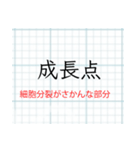 成長点

細胞分裂がさかんな部分